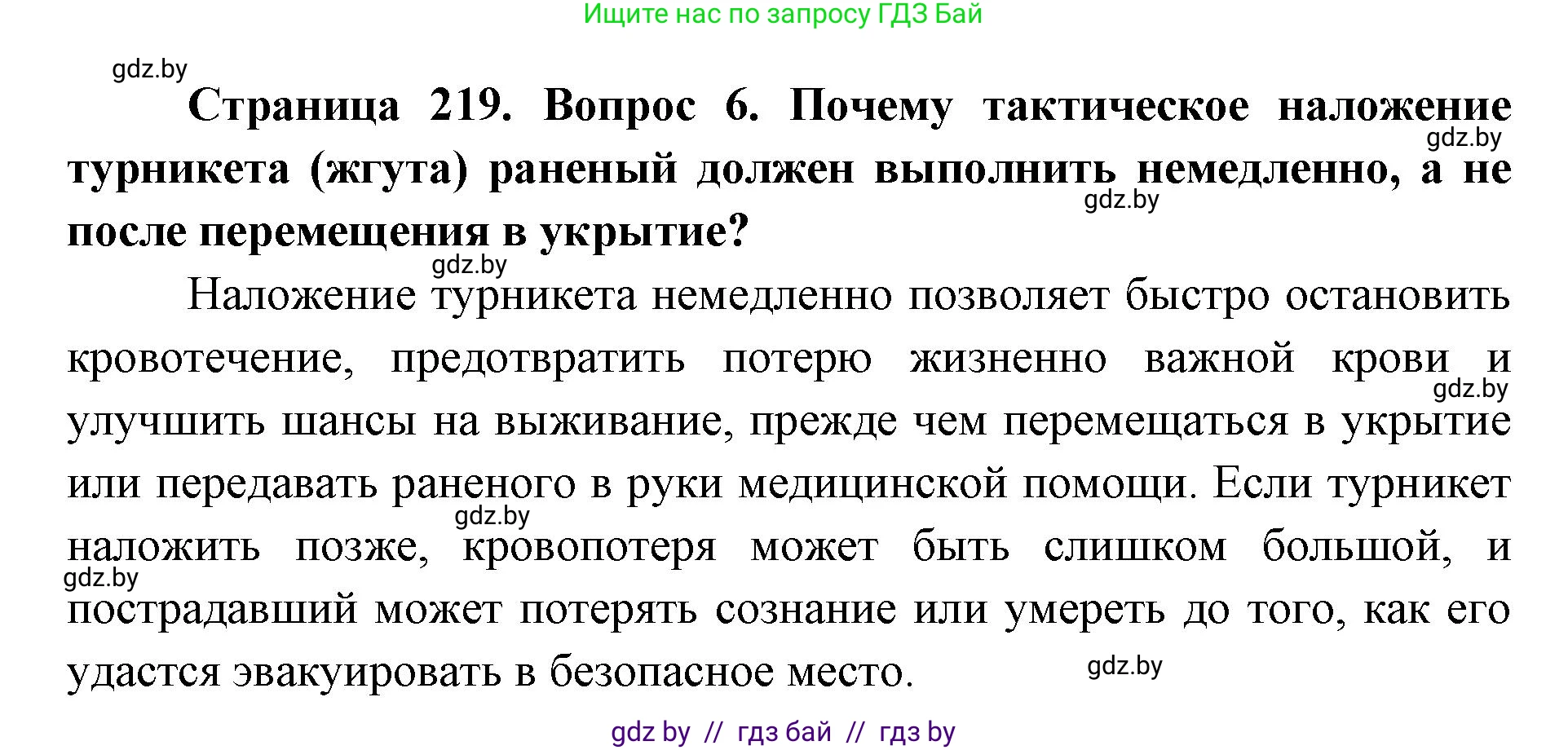 Ищите нас по запросу ГДЗ Бай

gdz.by

**Страница 219. Вопрос 6. Почему тактическое наложение турникета (жгута) раненый должен выполнить немедленно, а не после перемещения в укрытие?**

gdz.by

gdz.by

gdz.by

Наложение турникета немедленно позволяет быстро остановить кровотечение, предотвратить потерю жизненно важной крови и улучшить шансы на выживание, прежде чем перемещаться в укрытие или передавать раненого в руки медицинской помощи. Если турникет наложить позже, кровопотеря может быть слишком большой, и пострадавший может потерять сознание или умереть до того, как его удастся эвакуировать в безопасное место.

gdz.by

gdz.by

gdz.by

gdz.by

gdz by // гдз бай // гдз by